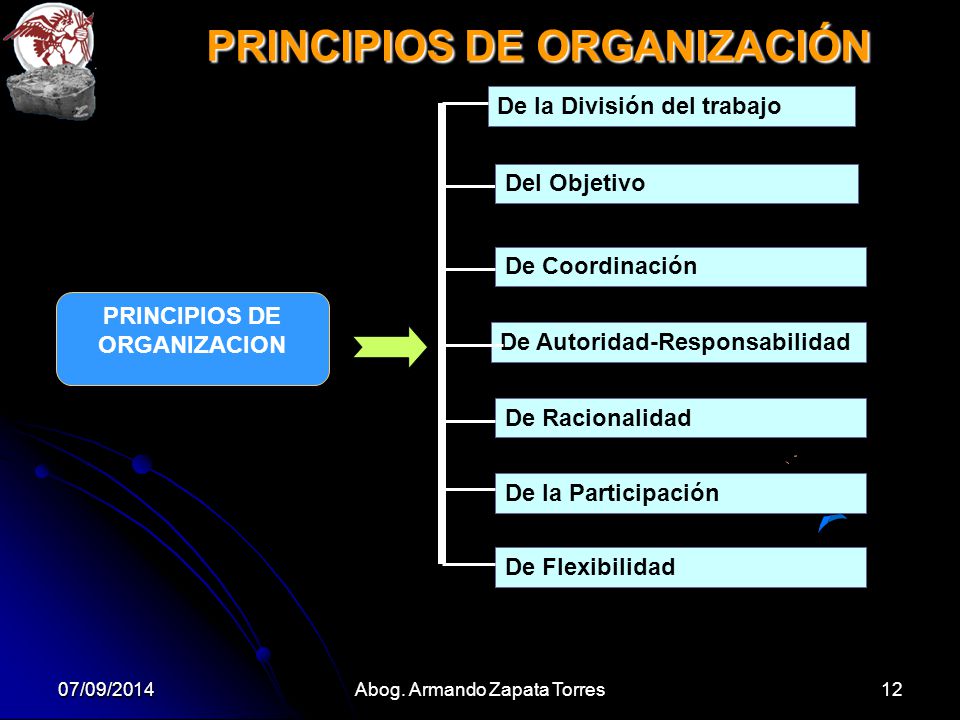 PRINCIPIOS DE ORGANIZACIÓN

PRINCIPIOS DE ORGANIZACION

De la División del trabajo

Del Objetivo

De Coordinación

De Autoridad-Responsabilidad

De Racionalidad

De la Participación

De Flexibilidad

07/09/2014

Abog. Armando Zapata Torres

12